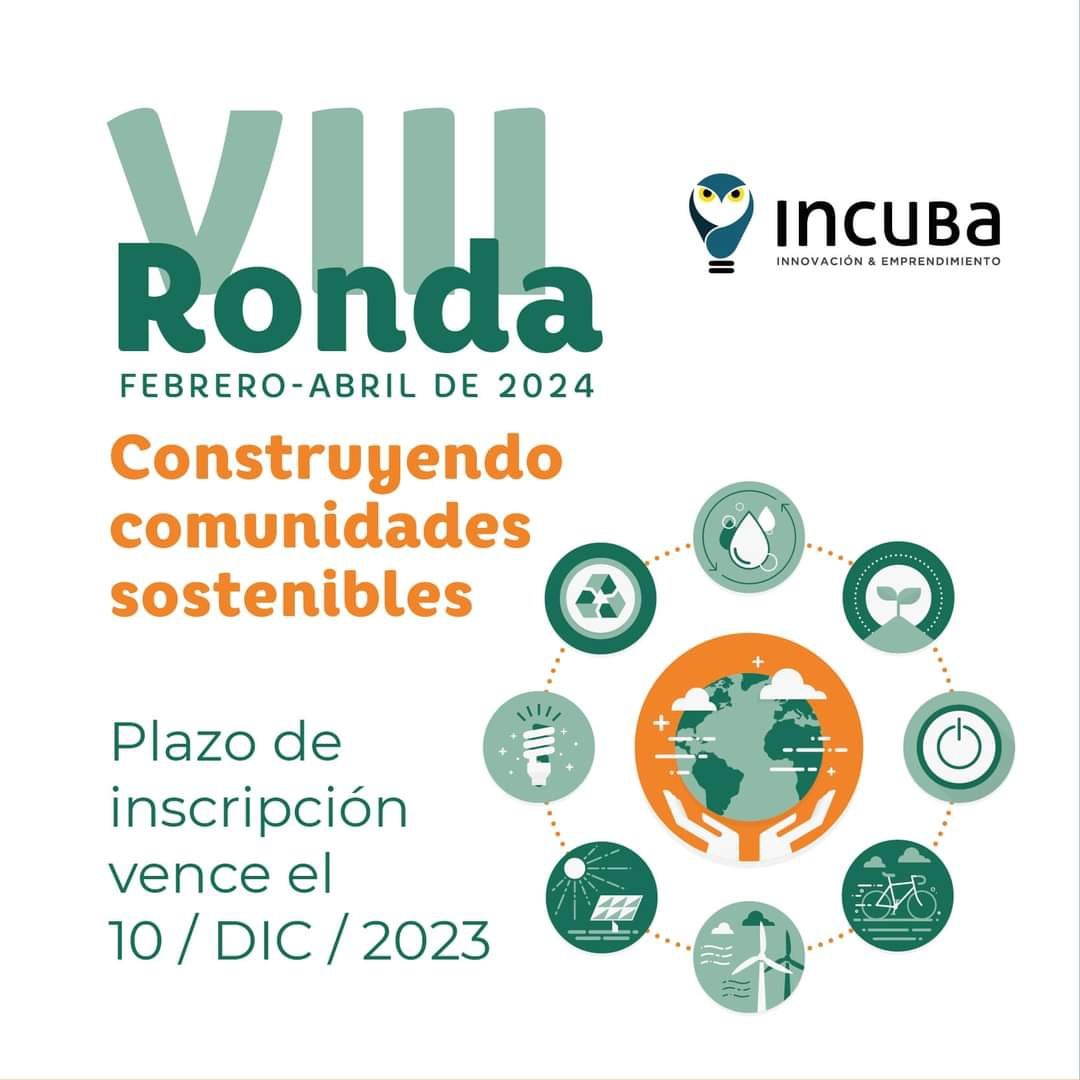 VIII
Ronda
FEBRERO-ABRIL DE 2024

INCUBA
INNOVACIÓN & EMPRENDIMIENTO

Construyendo comunidades sostenibles

Plazo de inscripción vence el 10 / DIC / 2023